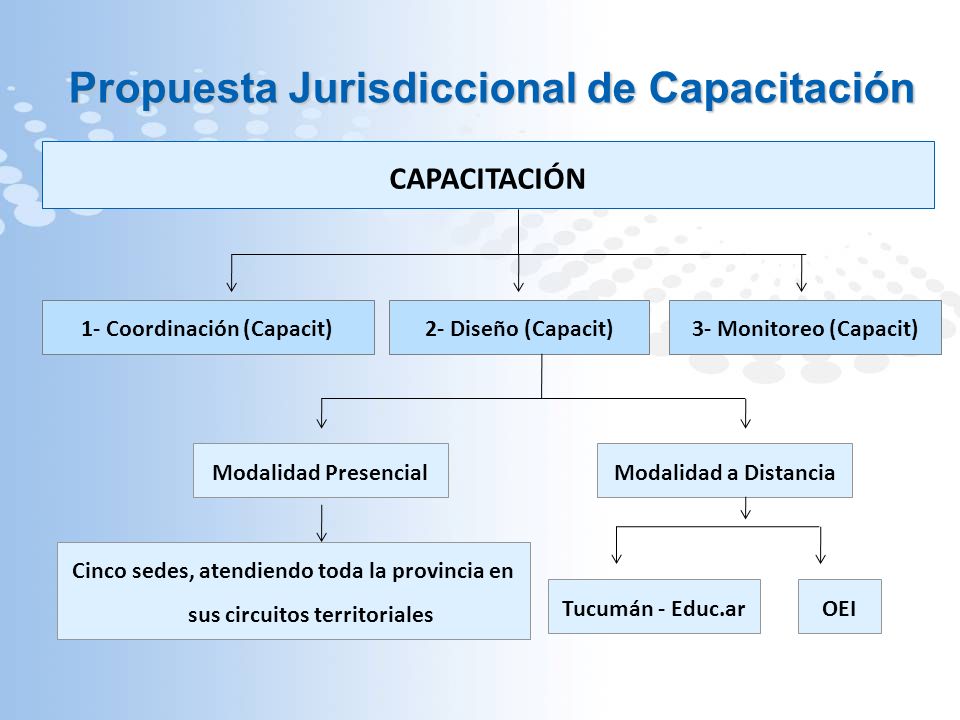 Propuesta Jurisdiccional de Capacitación

CAPACITACIÓN

1- Coordinación (Capacit)

2- Diseño (Capacit)

3- Monitoreo (Capacit)

Modalidad Presencial

Modalidad a Distancia

Cinco sedes, atendiendo toda la provincia en sus circuitos territoriales

Tucumán - Educ.ar

OEI